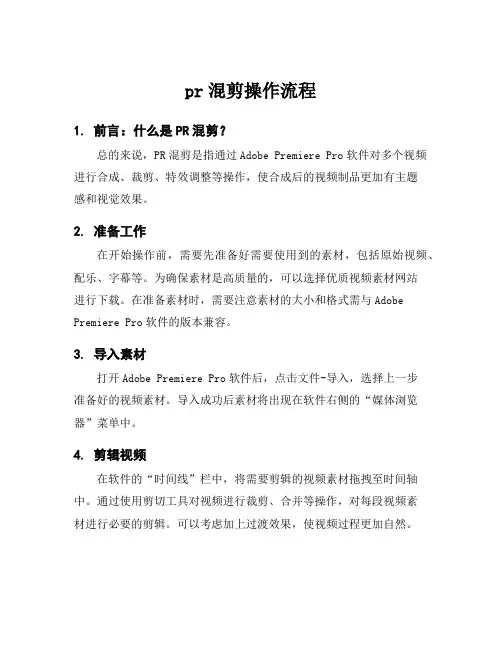 pr 混剪操作流程

1. 前言：什么是 PR 混剪？

总的来说，PR 混剪是指通过 Adobe Premiere Pro 软件对多个视频进行合成、裁剪、特效调整等操作，使合成后的视频制品更加有主题感和视觉效果。

2. 准备工作

在开始操作前，需要先准备好需要使用到的素材，包括原始视频、配乐、字幕等。为确保素材是高质量的，可以选择优质视频素材网站进行下载。在准备素材时，需要注意素材的大小和格式需与 Adobe Premiere Pro 软件的版本兼容。

3. 导入素材

打开 Adobe Premiere Pro 软件后，点击文件-导入，选择上一步准备好的视频素材。导入成功后素材将出现在软件右侧的“媒体浏览器”菜单中。

4. 剪辑视频

在软件的“时间线”栏中，将需要剪辑的视频素材拖拽至时间轴中。通过使用剪切工具对视频进行裁剪、合并等操作，对每段视频素材进行必要的剪辑。可以考虑加上过渡效果，使视频过程更加自然。